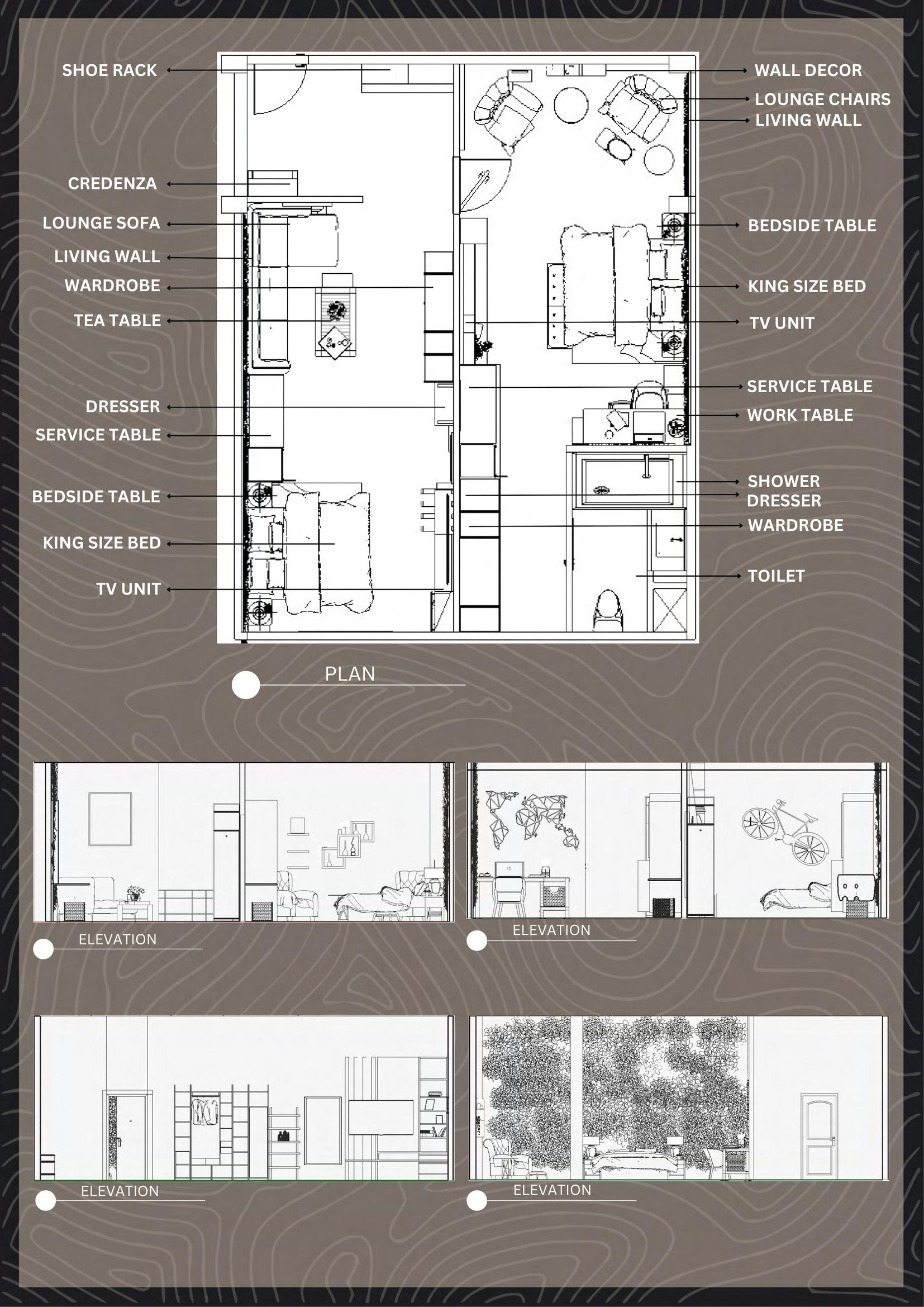 SHOE RACK

CREDENZA

LOUNGE SOFA

LIVING WALL

WARDROBE

TEA TABLE

DRESSER

SERVICE TABLE

BEDSIDE TABLE

KING SIZE BED

TV UNIT

WALL DECOR

LOUNGE CHAIRS

LIVING WALL

BEDSIDE TABLE

KING SIZE BED

TV UNIT

SERVICE TABLE

WORK TABLE

SHOWER

DRESSER

WARDROBE

TOILET

PLAN

ELEVATION

ELEVATION

ELEVATION

ELEVATION